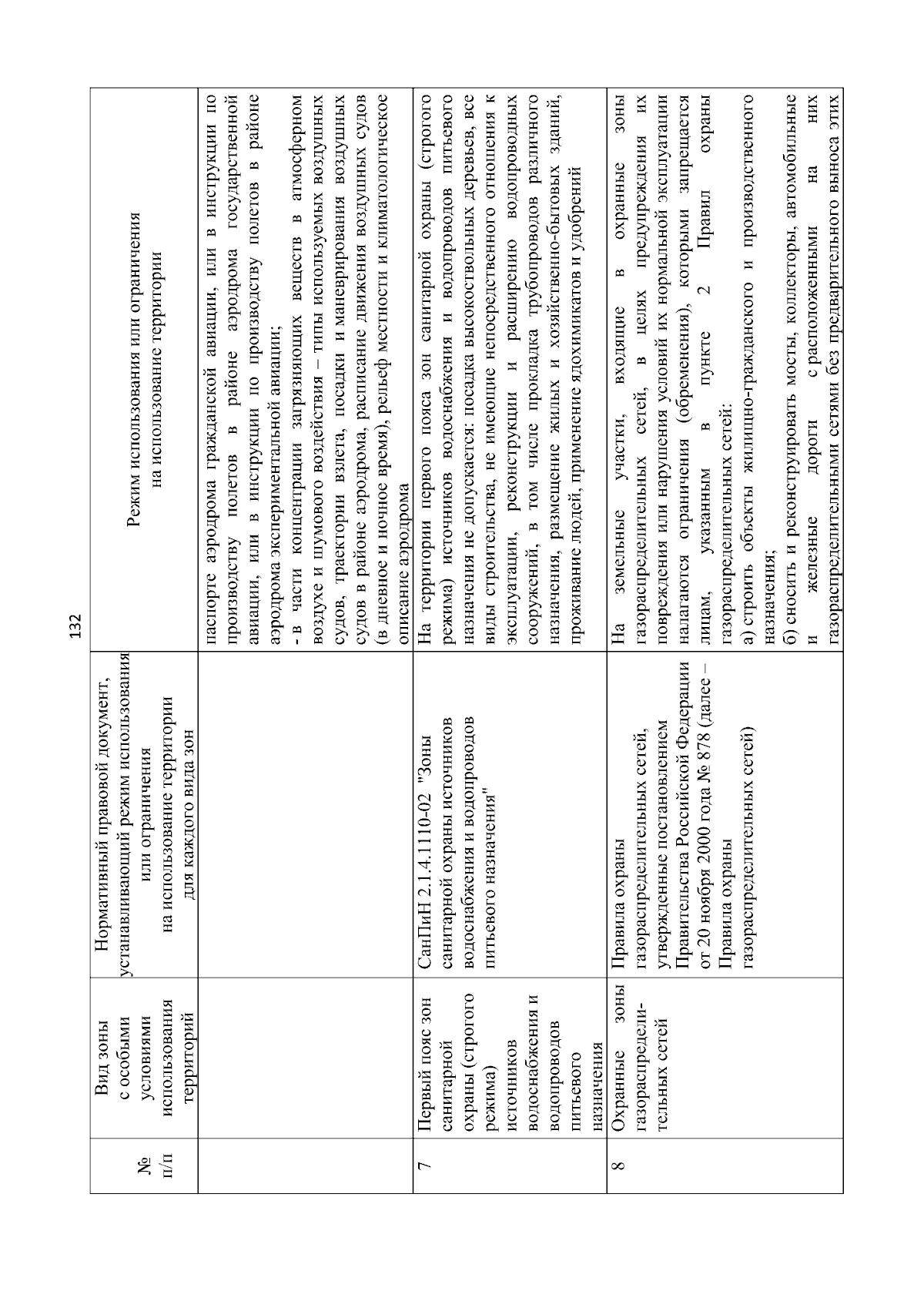 132

| № п/п | Вид зоны с особыми условиями использования территорий | Нормативный правовой документ, устанавливающий режим использования или ограничения на использование территории для каждого вида зон | Режим использования или ограничения на использование территории |
|---|---|---|---|
| | | | паспорте аэродрома гражданской авиации, или в инструкции по производству полетов в районе аэродрома государственной авиации, или в инструкции по производству полетов в районе аэродрома экспериментальной авиации; - в части концентрации загрязняющих веществ в атмосферном воздухе и шумового воздействия – типы используемых воздушных судов, траектории взлета, посадки и маневрирования воздушных судов в районе аэродрома, расписание движения воздушных судов (в дневное и ночное время), рельеф местности и климатологическое описание аэродрома |
| 7 | Первый пояс зон санитарной охраны (строгого режима) источников водоснабжения и водопроводов питьевого назначения | СанПиН 2.1.4.1110-02 "Зоны санитарной охраны источников водоснабжения и водопроводов питьевого назначения" | На территории первого пояса зон санитарной охраны (строгого режима) источников водоснабжения и водопроводов питьевого назначения не допускается: посадка высокоствольных деревьев, все виды строительства, не имеющие непосредственного отношения к эксплуатации, реконструкции и расширению водопроводных сооружений, в том числе прокладка трубопроводов различного назначения, размещение жилых и хозяйственно-бытовых зданий, проживание людей, применение ядохимикатов и удобрений |
| 8 | Охранные зоны газораспределительных сетей | Правила охраны газораспределительных сетей, утвержденные постановлением Правительства Российской Федерации от 20 ноября 2000 года № 878 (далее – Правила охраны газораспределительных сетей) | На земельные участки, входящие в охранные зоны газораспределительных сетей, в целях предупреждения их повреждения или нарушения условий их нормальной эксплуатации налагаются ограничения (обременения), которыми запрещается лицам, указанным в пункте 2 Правил охраны газораспределительных сетей: а) строить объекты жилищно-гражданского и производственного назначения; б) сносить и реконструировать мосты, коллекторы, автомобильные и железные дороги с расположенными на них газораспределительными сетями без предварительного выноса этих |